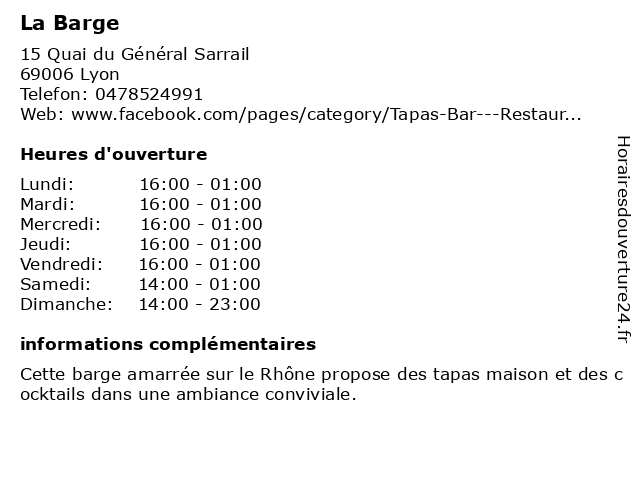 La Barge

15 Quai du Général Sarrail
69006 Lyon
Telefon: 0478524991
Web: www.facebook.com/pages/category/Tapas-Bar---Restaur...

Heures d'ouverture

Lundi: 16:00 - 01:00
Mardi: 16:00 - 01:00
Mercredi: 16:00 - 01:00
Jeudi: 16:00 - 01:00
Vendredi: 16:00 - 01:00
Samedi: 14:00 - 01:00
Dimanche: 14:00 - 23:00

informations complémentaires

Cette barge amarrée sur le Rhône propose des tapas maison et des cocktails dans une ambiance conviviale.

Horairesdouverture24.fr